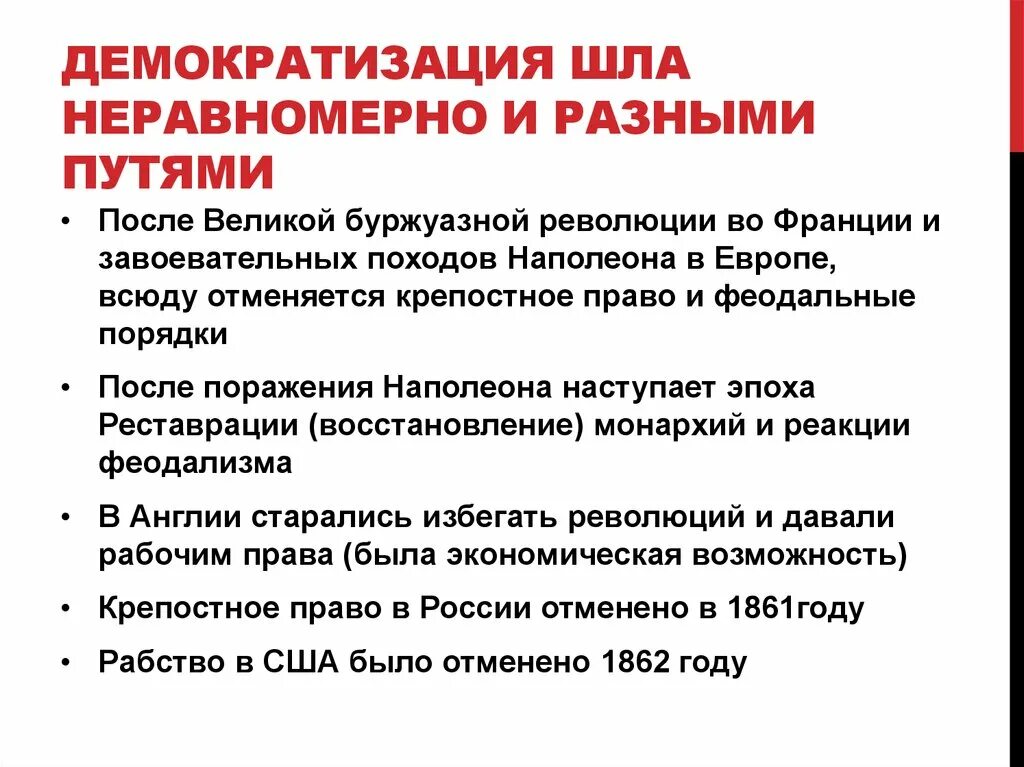 ДЕМОКРАТИЗАЦИЯ ШЛА НЕРАВНОМЕРНО И РАЗНЫМИ ПУТЯМИ

• После Великой буржуазной революции во Франции и завоевательных походов Наполеона в Европе, всюду отменяется крепостное право и феодальные порядки

• После поражения Наполеона наступает эпоха Реставрации (восстановление) монархий и реакции феодализма

• В Англии старались избегать революций и давали рабочим права (была экономическая возможность)

• Крепостное право в России отменено в 1861году

• Рабство в США было отменено 1862 году